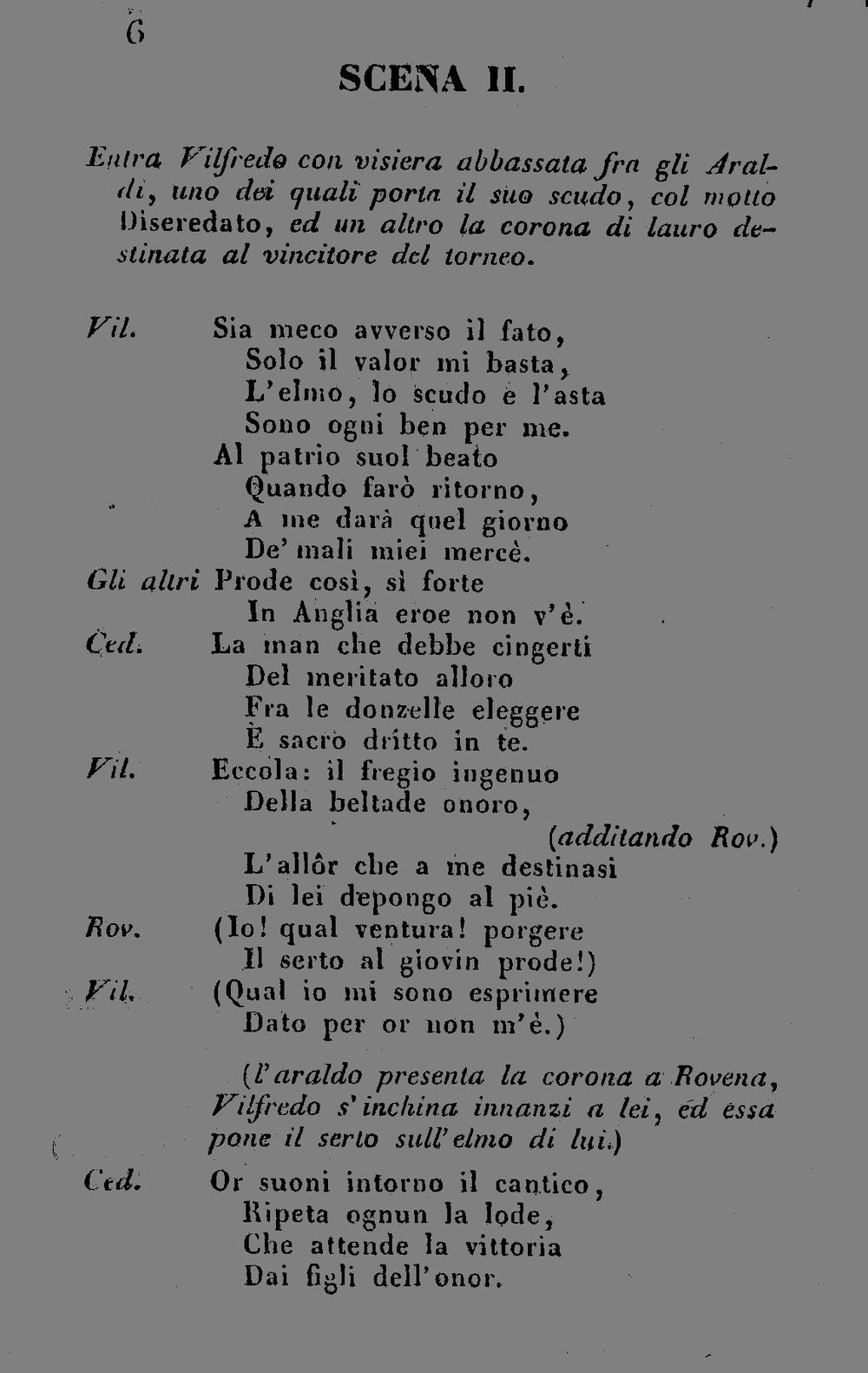 6

SCENA II.

Entra Vilfredo con visiera abbassata fra gli Araldi, uno dei quali porta il suo scudo, col motto Diseredato, ed un altro la corona di lauro destinata al vincitore del torneo.

Vil. Sia meco avverso il fato,
Solo il valor mi basta,
L'elmo, lo scudo e l'asta
Sono ogni ben per me.
Al patrio suol beato
Quando farò ritorno,
A me darà quel giorno
De' mali miei mercè.

Gli altri Prode così, sì forte
In Anglia eroe non v'è.

Ced. La man che debbe cingerti
Del meritato alloro
Fra le donzelle eleggere
È sacro dritto in te.

Vil. Eccola: il fregio ingenuo
Della beltade onoro,
(additando Rov.)
L'allôr che a me destinasi
Di lei depongo al piè.

Rov. (Io! qual ventura! porgere
Il serto al giovin prode!)

Vil. (Qual io mi sono esprimere
Dato per or non m'è.)

(l'araldo presenta la corona a Rovena, Vilfredo s'inchina innanzi a lei, ed essa pone il serto sull'elmo di lui.)

Ced. Or suoni intorno il cantico,
Ripeta ognun la lode,
Che attende la vittoria
Dai figli dell'onor.